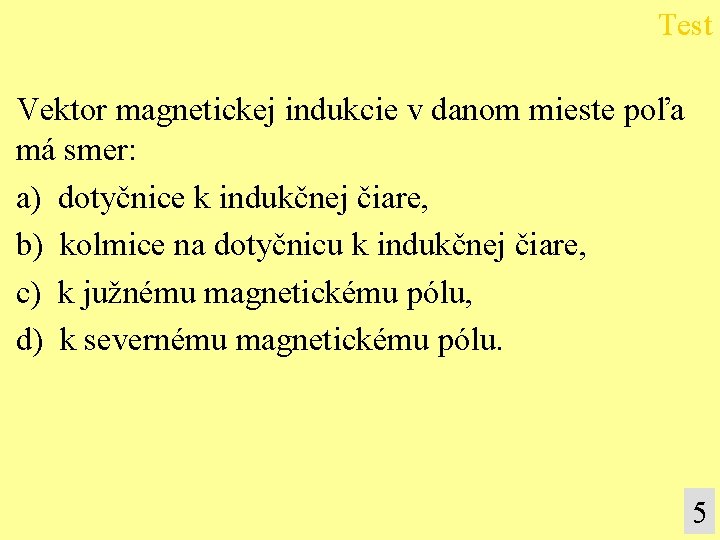 Test

Vektor magnetickej indukcie v danom mieste poľa má smer:

a) dotyčnice k indukčnej čiare,

b) kolmice na dotyčnicu k indukčnej čiare,

c) k južnému magnetickému pólu,

d) k severnému magnetickému pólu.

5